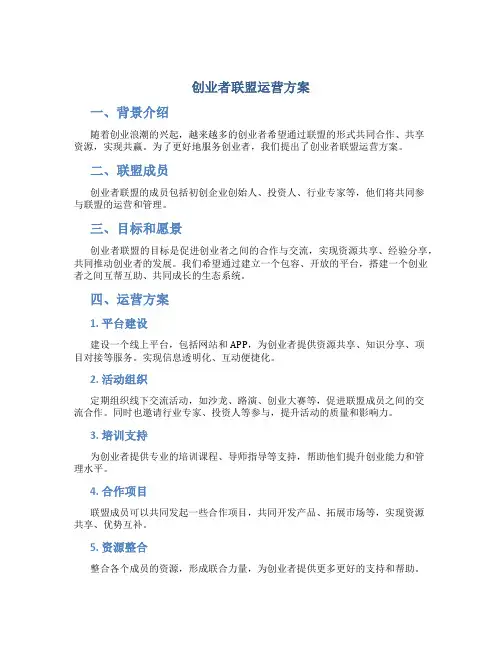 创业者联盟运营方案

一、背景介绍

随着创业浪潮的兴起，越来越多的创业者希望通过联盟的形式共同合作、共享资源，实现共赢。为了更好地服务创业者，我们提出了创业者联盟运营方案。

二、联盟成员

创业者联盟的成员包括初创企业创始人、投资人、行业专家等，他们将共同参与联盟的运营和管理。

三、目标和愿景

创业者联盟的目标是促进创业者之间的合作与交流，实现资源共享、经验分享，共同推动创业者的发展。我们希望通过建立一个包容、开放的平台，搭建一个创业者之间互帮互助、共同成长的生态系统。

四、运营方案

1. 平台建设

建设一个线上平台，包括网站和APP，为创业者提供资源共享、知识分享、项目对接等服务。实现信息透明化、互动便捷化。

2. 活动组织

定期组织线下交流活动，如沙龙、路演、创业大赛等，促进联盟成员之间的交流合作。同时也邀请行业专家、投资人等参与，提升活动的质量和影响力。

3. 培训支持

为创业者提供专业的培训课程、导师指导等支持，帮助他们提升创业能力和管理水平。

4. 合作项目

联盟成员可以共同发起一些合作项目，共同开发产品、拓展市场等，实现资源共享、优势互补。

5. 资源整合

整合各个成员的资源，形成联合力量，为创业者提供更多更好的支持和帮助。